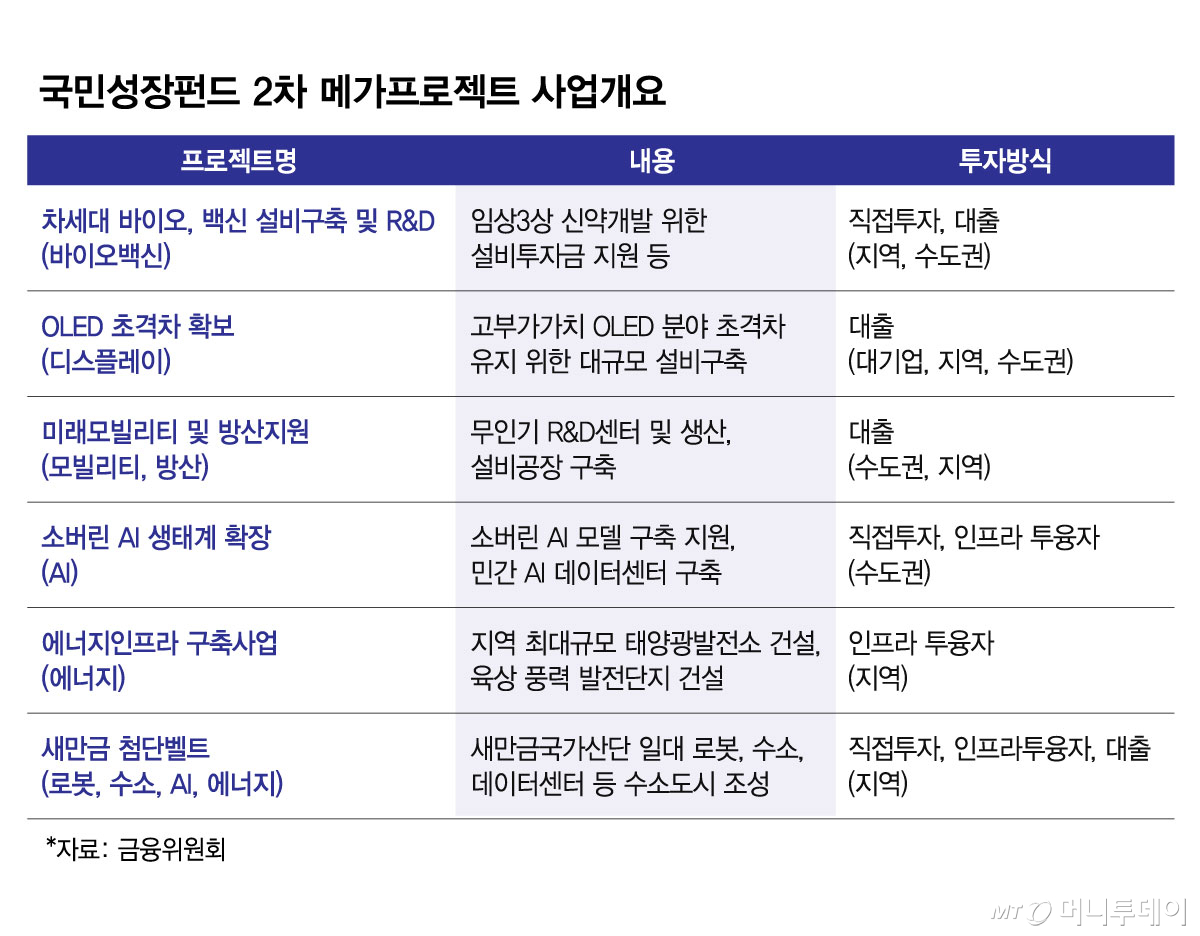 국민성장펀드 2차 메가프로젝트 사업개요

| 프로젝트명 | 내용 | 투자방식 |
|---|---|---|
| 차세대 바이오, 백신 설비구축 및 R&D (바이오백신) | 임상3상 신약개발 위한 설비투자금 지원 등 | 직접투자, 대출 (지역, 수도권) |
| OLED 초격차 확보 (디스플레이) | 고부가가치 OLED 분야 초격차 유지 위한 대규모 설비구축 | 대출 (대기업, 지역, 수도권) |
| 미래모빌리티 및 방산지원 (모빌리티, 방산) | 무인기 R&D센터 및 생산, 설비공장 구축 | 대출 (수도권, 지역) |
| 소버린 AI 생태계 확장 (AI) | 소버린 AI 모델 구축 지원, 민간 AI 데이터센터 구축 | 직접투자, 인프라 투융자 (수도권) |
| 에너지인프라 구축사업 (에너지) | 지역 최대규모 태양광발전소 건설, 육상 풍력 발전단지 건설 | 인프라 투융자 (지역) |
| 새만금 첨단벨트 (로봇, 수소, AI, 에너지) | 새만금국가산단 일대 로봇, 수소, 데이터센터 등 수소도시 조성 | 직접투자, 인프라투융자, 대출 (지역) |

*자료: 금융위원회

MT 머니투데이